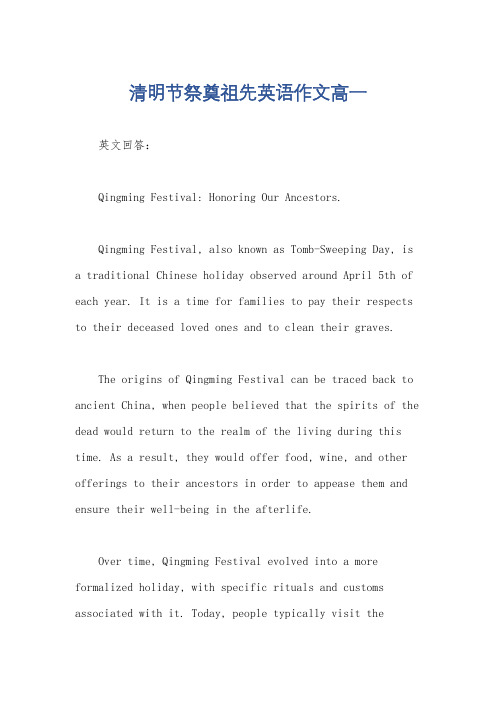 清明节祭奠祖先英语作文高一

英文回答：

Qingming Festival: Honoring Our Ancestors.

Qingming Festival, also known as Tomb-Sweeping Day, is a traditional Chinese holiday observed around April 5th of each year. It is a time for families to pay their respects to their deceased loved ones and to clean their graves.

The origins of Qingming Festival can be traced back to ancient China, when people believed that the spirits of the dead would return to the realm of the living during this time. As a result, they would offer food, wine, and other offerings to their ancestors in order to appease them and ensure their well-being in the afterlife.

Over time, Qingming Festival evolved into a more formalized holiday, with specific rituals and customs associated with it. Today, people typically visit the